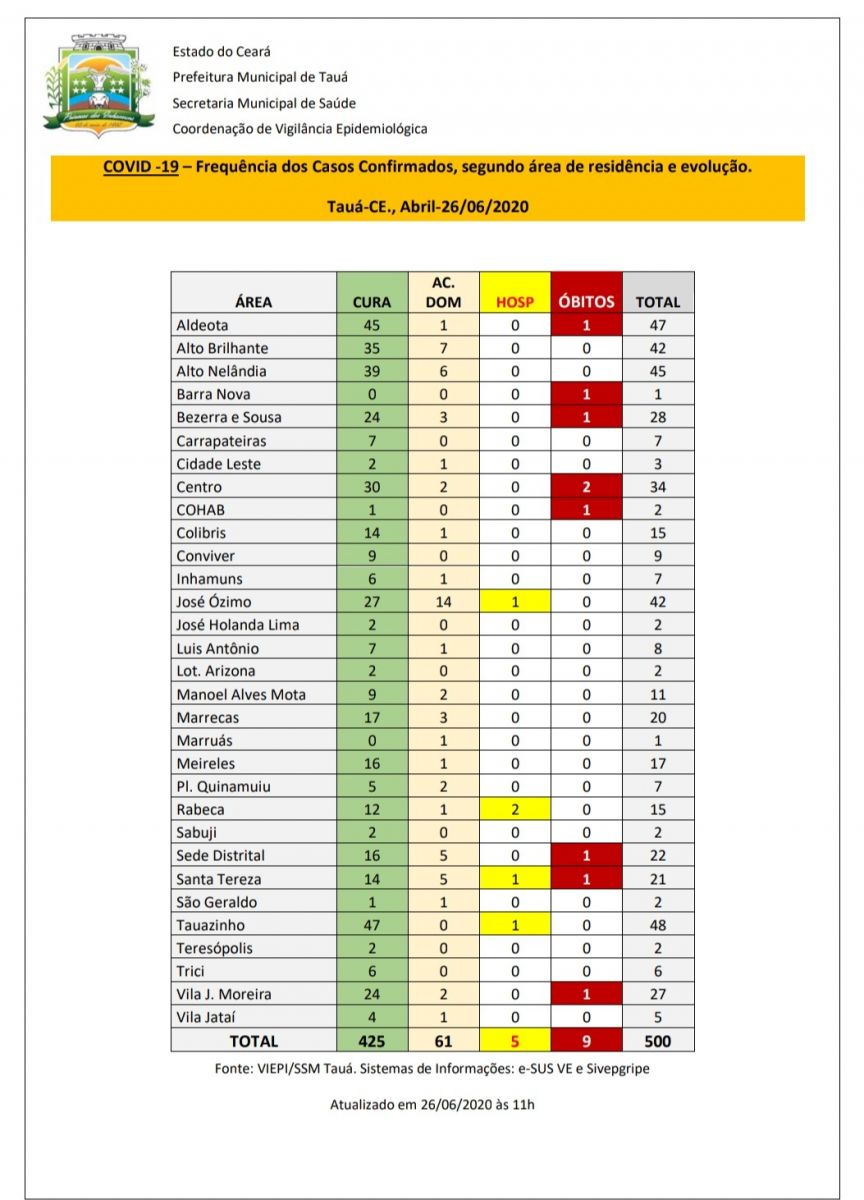 Estado do Ceará
Prefeitura Municipal de Tauá
Secretaria Municipal de Saúde
Coordenação de Vigilância Epidemiológica

COVID -19 – Frequência dos Casos Confirmados, segundo área de residência e evolução.

Tauá-CE., Abril-26/06/2020

| ÁREA | CURA | AC. DOM | HOSP | ÓBITOS | TOTAL |
|---|---|---|---|---|---|
| Aldeota | 45 | 1 | 0 | 1 | 47 |
| Alto Brilhante | 35 | 7 | 0 | 0 | 42 |
| Alto Nelândia | 39 | 6 | 0 | 0 | 45 |
| Barra Nova | 0 | 0 | 0 | 1 | 1 |
| Bezerra e Sousa | 24 | 3 | 0 | 1 | 28 |
| Carrapateiras | 7 | 0 | 0 | 0 | 7 |
| Cidade Leste | 2 | 1 | 0 | 0 | 3 |
| Centro | 30 | 2 | 0 | 2 | 34 |
| COHAB | 1 | 0 | 0 | 1 | 2 |
| Colibris | 14 | 1 | 0 | 0 | 15 |
| Conviver | 9 | 0 | 0 | 0 | 9 |
| Inhamuns | 6 | 1 | 0 | 0 | 7 |
| José Ózimo | 27 | 14 | 1 | 0 | 42 |
| José Holanda Lima | 2 | 0 | 0 | 0 | 2 |
| Luis Antônio | 7 | 1 | 0 | 0 | 8 |
| Lot. Arizona | 2 | 0 | 0 | 0 | 2 |
| Manoel Alves Mota | 9 | 2 | 0 | 0 | 11 |
| Marrecas | 17 | 3 | 0 | 0 | 20 |
| Marruás | 0 | 1 | 0 | 0 | 1 |
| Meireles | 16 | 1 | 0 | 0 | 17 |
| Pl. Quinamuiu | 5 | 2 | 0 | 0 | 7 |
| Rabeca | 12 | 1 | 2 | 0 | 15 |
| Sabuji | 2 | 0 | 0 | 0 | 2 |
| Sede Distrital | 16 | 5 | 0 | 1 | 22 |
| Santa Tereza | 14 | 5 | 1 | 1 | 21 |
| São Geraldo | 1 | 1 | 0 | 0 | 2 |
| Tauazinho | 47 | 0 | 1 | 0 | 48 |
| Teresópolis | 2 | 0 | 0 | 0 | 2 |
| Trici | 6 | 0 | 0 | 0 | 6 |
| Vila J. Moreira | 24 | 2 | 0 | 1 | 27 |
| Vila Jataí | 4 | 1 | 0 | 0 | 5 |
| TOTAL | 425 | 61 | 5 | 9 | 500 |

Fonte: VIEPI/SSM Tauá. Sistemas de Informações: e-SUS VE e Sivepgripe

Atualizado em 26/06/2020 às 11h